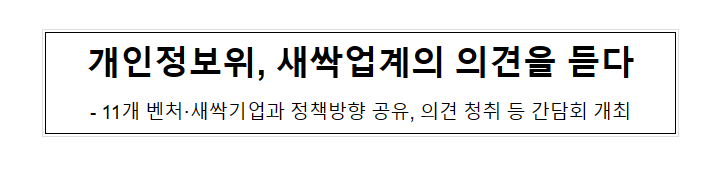 개인정보위, 새싹업계의 의견을 듣다

- 11개 벤처·새싹기업과 정책방향 공유, 의견 청취 등 간담회 개최